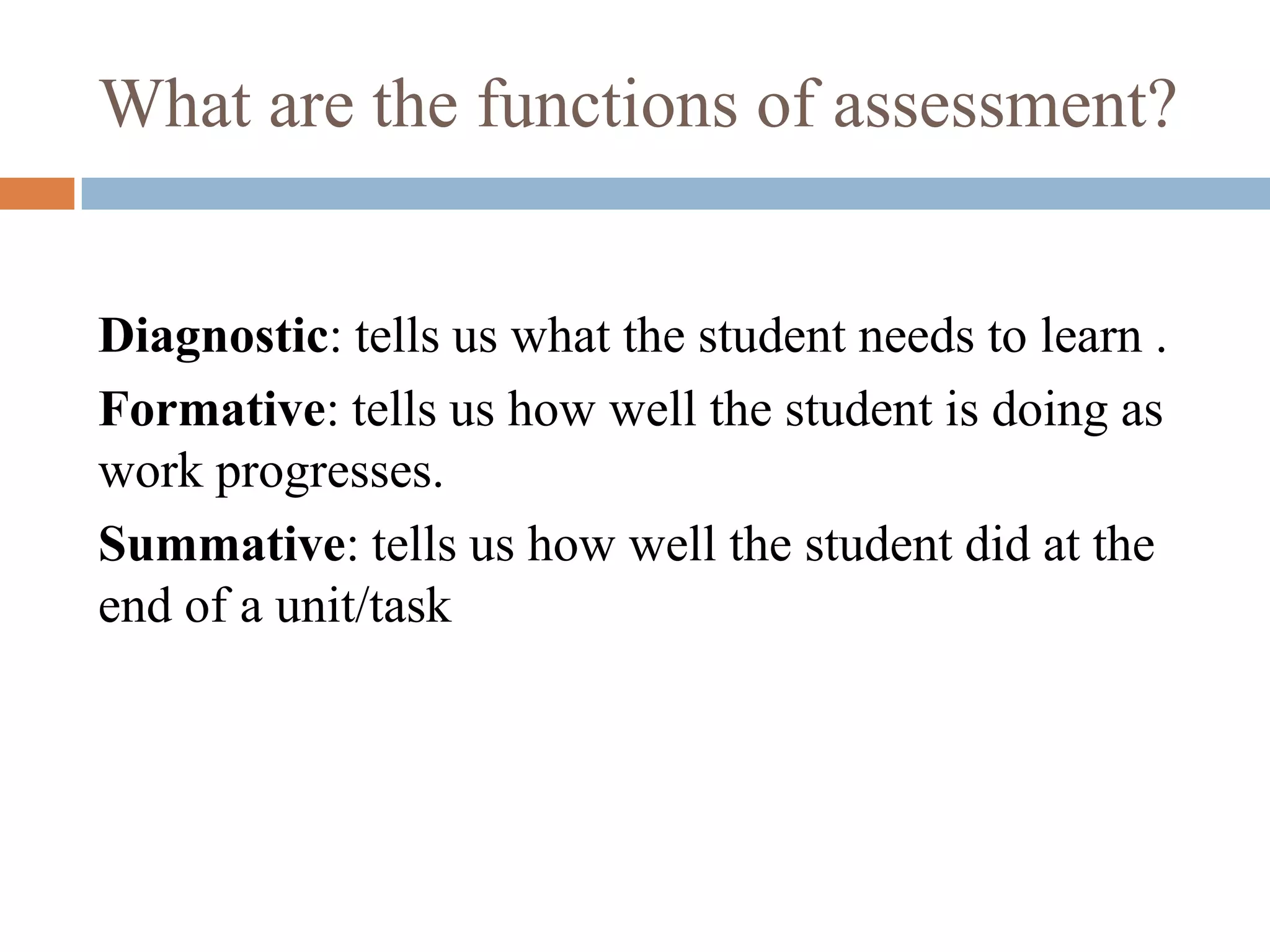 What are the functions of assessment?

Diagnostic: tells us what the student needs to learn .

Formative: tells us how well the student is doing as work progresses.

Summative: tells us how well the student did at the end of a unit/task